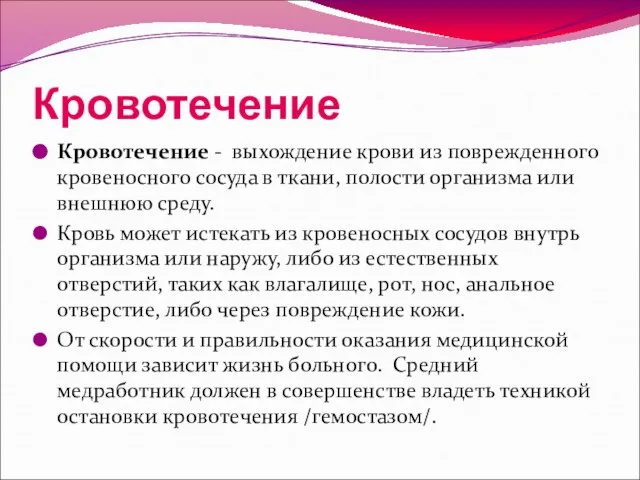 Кровотечение

Кровотечение - выхождение крови из поврежденного кровеносного сосуда в ткани, полости организма или внешнюю среду.

Кровь может истекать из кровеносных сосудов внутрь организма или наружу, либо из естественных отверстий, таких как влагалище, рот, нос, анальное отверстие, либо через повреждение кожи.

От скорости и правильности оказания медицинской помощи зависит жизнь больного. Средний медработник должен в совершенстве владеть техникой остановки кровотечения /гемостазом/.